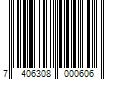 7 406308 000606